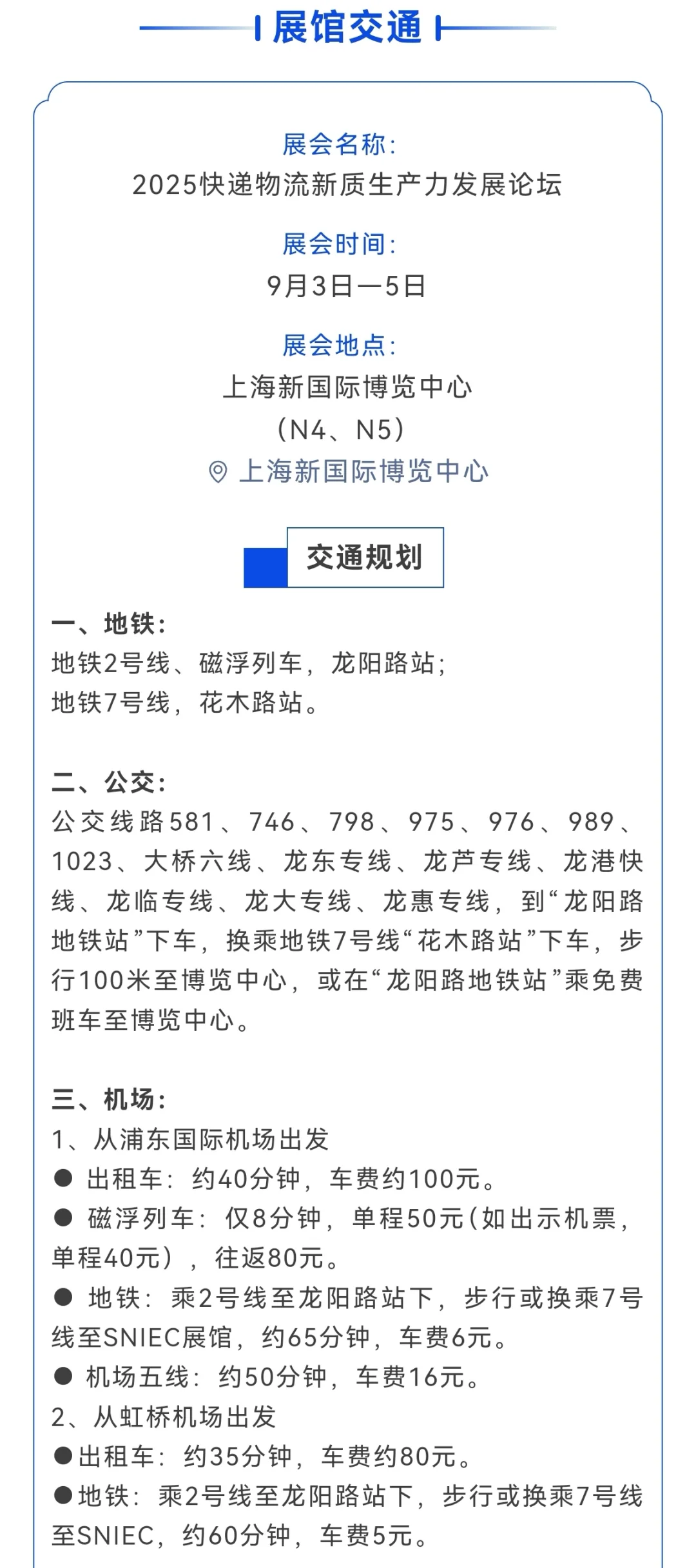 展馆交通

展会名称：
2025快递物流新质生产力发展论坛

展会时间：
9月3日—5日

展会地点：
上海新国际博览中心
（N4、N5）
上海新国际博览中心

交通规划

一、地铁：
地铁2号线、磁浮列车，龙阳路站；
地铁7号线，花木路站。

二、公交：
公交线路581、746、798、975、976、989、1023、大桥六线、龙东专线、龙芦专线、龙港快线、龙临专线、龙大专线、龙惠专线，到“龙阳路地铁站”下车，换乘地铁7号线“花木路站”下车，步行100米至博览中心，或在“龙阳路地铁站”乘免费班车至博览中心。

三、机场：
1、从浦东国际机场出发
● 出租车：约40分钟，车费约100元。
● 磁浮列车：仅8分钟，单程50元(如出示机票，单程40元)，往返80元。
● 地铁：乘2号线至龙阳路站下，步行或换乘7号线至SNIEC展馆，约65分钟，车费6元。
● 机场五线：约50分钟，车费16元。
2、从虹桥机场出发
●出租车：约35分钟，车费约80元。
●地铁：乘2号线至龙阳路站下，步行或换乘7号线至SNIEC，约60分钟，车费5元。